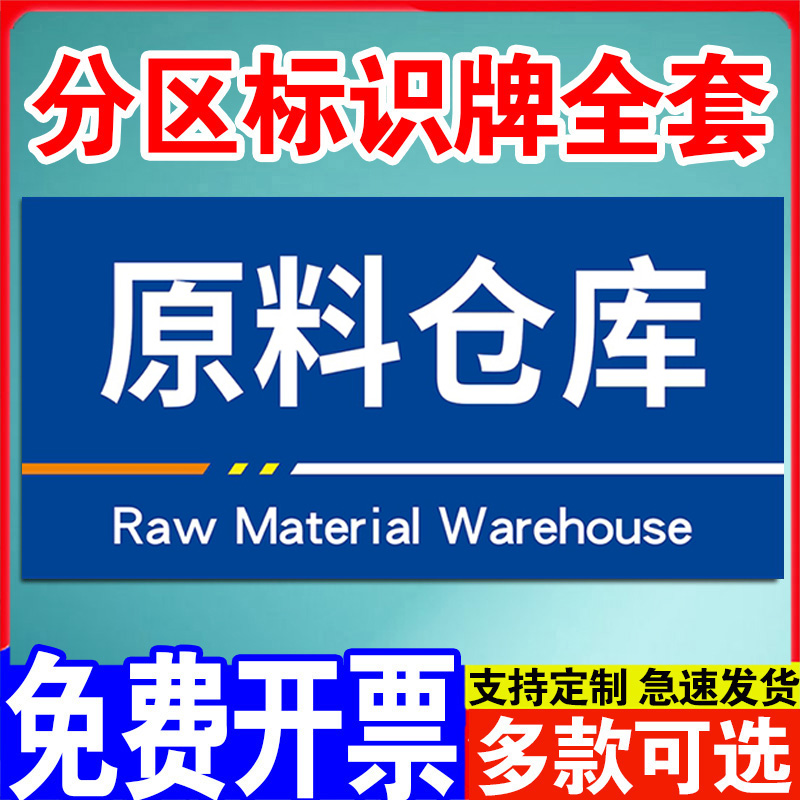 分区标识牌全套

原料仓库

Raw Material Warehouse

免费开票

支持定制 急速发货

多款可选